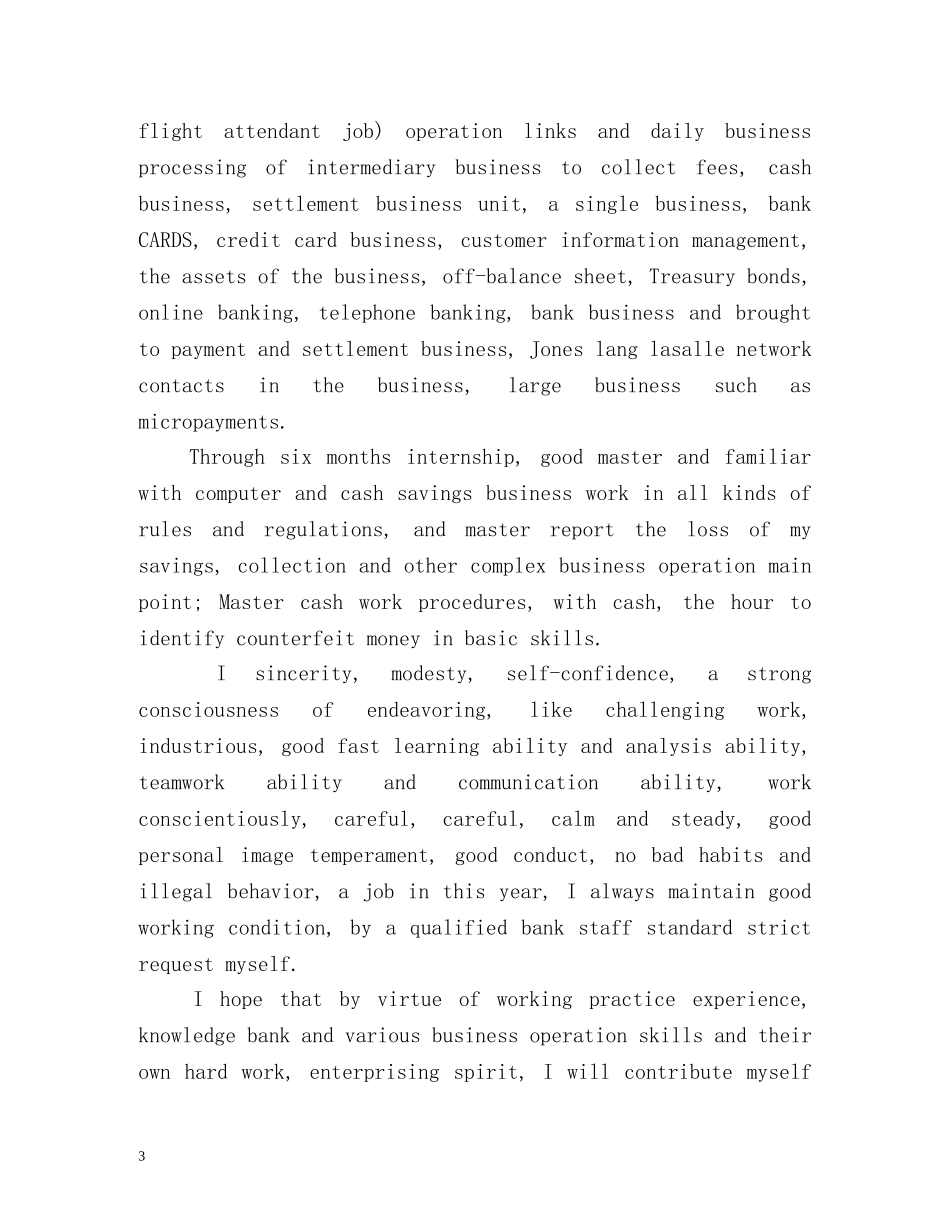 flight attendant job) operation links and daily business processing of intermediary business to collect fees, cash business, settlement business unit, a single business, bank CARDS, credit card business, customer information management, the assets of the business, off-balance sheet, Treasury bonds, online banking, telephone banking, bank business and brought to payment and settlement business, Jones lang lasalle network contacts in the business, large business such as micropayments.

Through six months internship, good master and familiar with computer and cash savings business work in all kinds of rules and regulations, and master report the loss of my savings, collection and other complex business operation main point; Master cash work procedures, with cash, the hour to identify counterfeit money in basic skills.

I sincerity, modesty, self-confidence, a strong consciousness of endeavoring, like challenging work, industrious, good fast learning ability and analysis ability, teamwork ability and communication ability, work conscientiously, careful, careful, calm and steady, good personal image temperament, good conduct, no bad habits and illegal behavior, a job in this year, I always maintain good working condition, by a qualified bank staff standard strict request myself.

I hope that by virtue of working practice experience, knowledge bank and various business operation skills and their own hard work, enterprising spirit, I will contribute myself

3